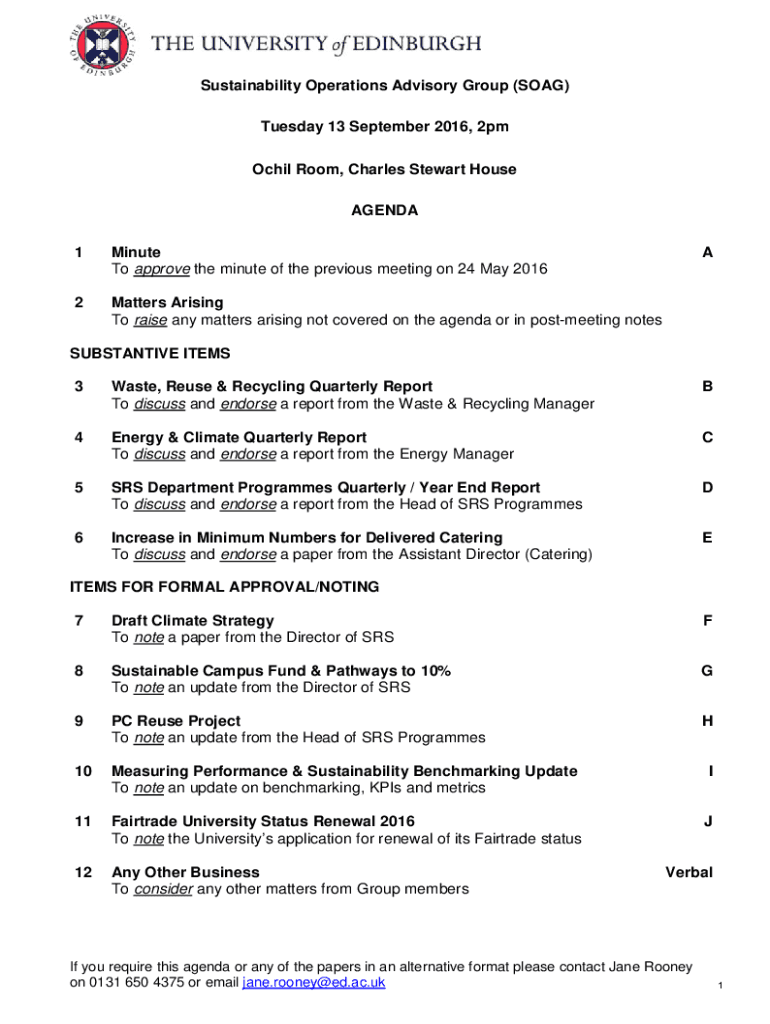 THE UNIVERSITY OF EDINBURGH

THE UNIVERSITY of EDINBURGH

Sustainability Operations Advisory Group (SOAG)

Tuesday 13 September 2016, 2pm

Ochil Room, Charles Stewart House

AGENDA

1 Minute A
To approve the minute of the previous meeting on 24 May 2016

2 Matters Arising
To raise any matters arising not covered on the agenda or in post-meeting notes

SUBSTANTIVE ITEMS

3 Waste, Reuse & Recycling Quarterly Report B
To discuss and endorse a report from the Waste & Recycling Manager

4 Energy & Climate Quarterly Report C
To discuss and endorse a report from the Energy Manager

5 SRS Department Programmes Quarterly / Year End Report D
To discuss and endorse a report from the Head of SRS Programmes

6 Increase in Minimum Numbers for Delivered Catering E
To discuss and endorse a paper from the Assistant Director (Catering)

ITEMS FOR FORMAL APPROVAL/NOTING

7 Draft Climate Strategy F
To note a paper from the Director of SRS

8 Sustainable Campus Fund & Pathways to 10% G
To note an update from the Director of SRS

9 PC Reuse Project H
To note an update from the Head of SRS Programmes

10 Measuring Performance & Sustainability Benchmarking Update I
To note an update on benchmarking, KPIs and metrics

11 Fairtrade University Status Renewal 2016 J
To note the University's application for renewal of its Fairtrade status

12 Any Other Business Verbal
To consider any other matters from Group members

If you require this agenda or any of the papers in an alternative format please contact Jane Rooney on 0131 650 4375 or email jane.rooney@ed.ac.uk

1